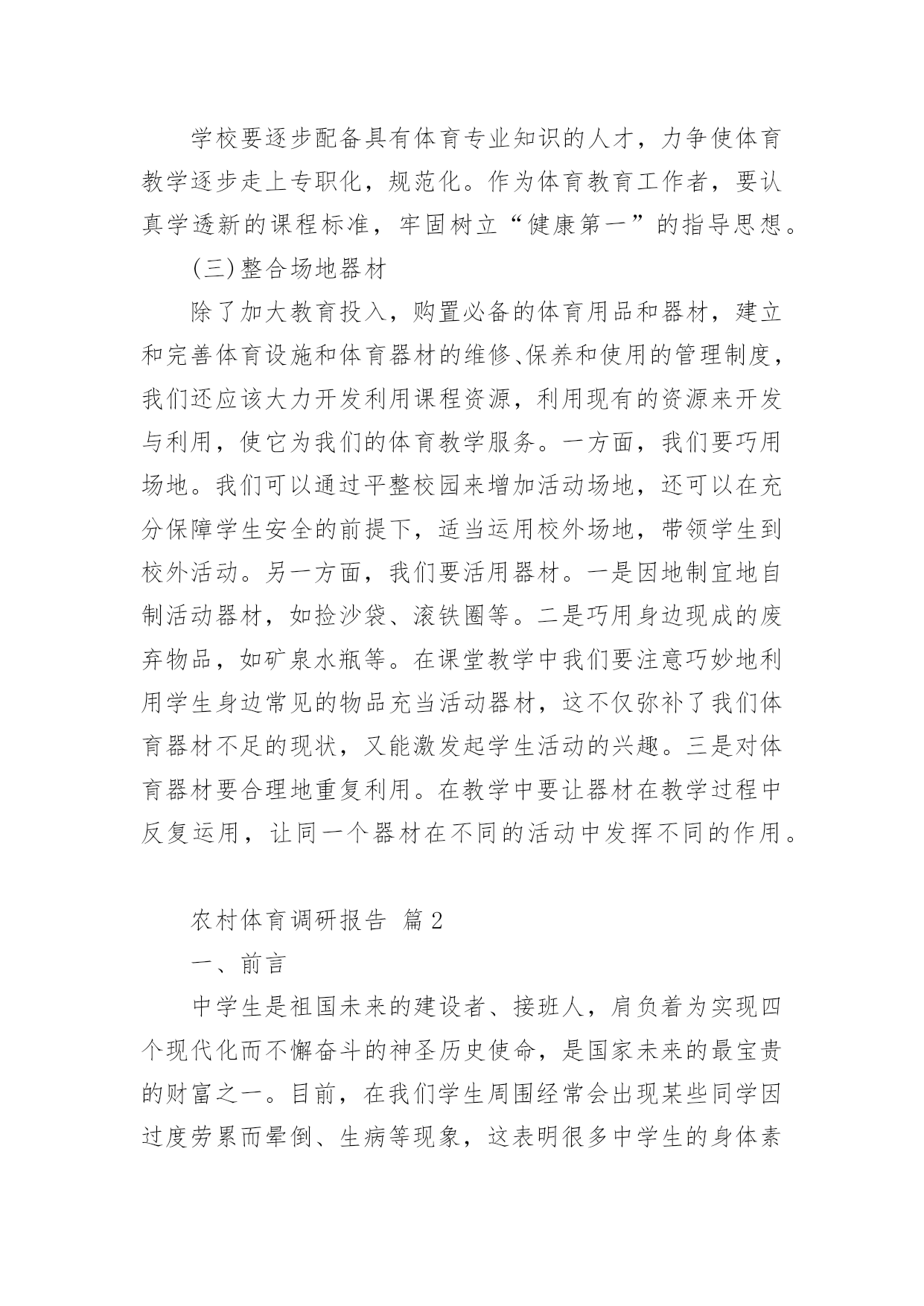 学校要逐步配备具有体育专业知识的人才，力争使体育教学逐步走上专职化，规范化。作为体育教育工作者，要认真学透新的课程标准，牢固树立“健康第一”的指导思想。

(三)整合场地器材

除了加大教育投入，购置必备的体育用品和器材，建立和完善体育设施和体育器材的维修、保养和使用的管理制度，我们还应该大力开发利用课程资源，利用现有的资源来开发与利用，使它为我们的体育教学服务。一方面，我们要巧用场地。我们可以通过平整校园来增加活动场地，还可以在充分保障学生安全的前提下，适当运用校外场地，带领学生到校外活动。另一方面，我们要活用器材。一是因地制宜地自制活动器材，如捡沙袋、滚铁圈等。二是巧用身边现成的废弃物品，如矿泉水瓶等。在课堂教学中我们要注意巧妙地利用学生身边常见的物品充当活动器材，这不仅弥补了我们体育器材不足的现状，又能激发起学生活动的兴趣。三是对体育器材要合理地重复利用。在教学中要让器材在教学过程中反复运用，让同一个器材在不同的活动中发挥不同的作用。

农村体育调研报告 篇2

一、前言

中学生是祖国未来的建设者、接班人，肩负着为实现四个现代化而不懈奋斗的神圣历史使命，是国家未来的最宝贵的财富之一。目前，在我们学生周围经常会出现某些同学因过度劳累而晕倒、生病等现象，这表明很多中学生的身体素